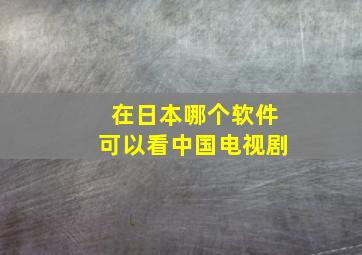 在日本哪个软件
可以看中国电视剧